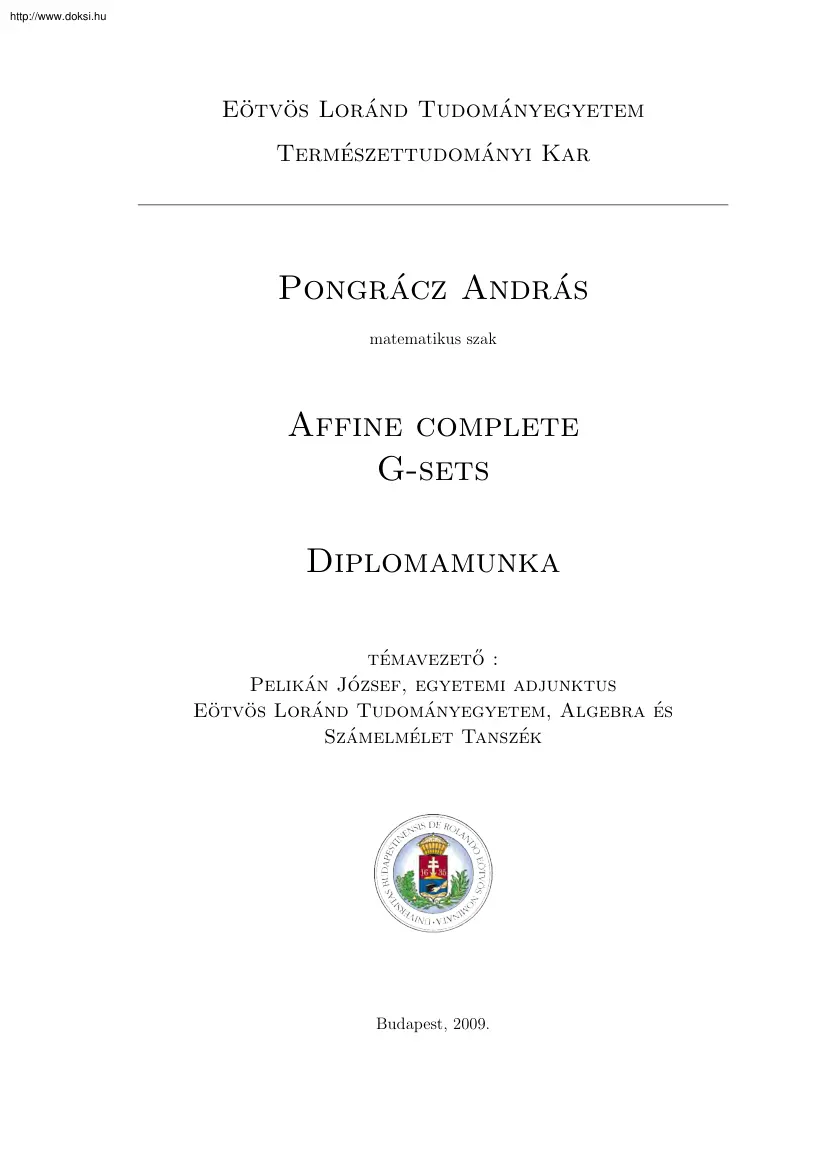 http://www.doksi.hu

Eötvös Loránd Tudományegyetem
Természettudományi Kar

Pongrácz András
matematikus szak

Affine complete G-sets

Diplomamunka

témavezető :
Pelikán József, egyetemi adjunktus
Eötvös Loránd Tudományegyetem, Algebra és Számelmélet Tanszék

UNIVERSITAS BUDAPESTINENSIS DE ROLANDO EÖTVÖS NOMINATA
16 35

Budapest, 2009.